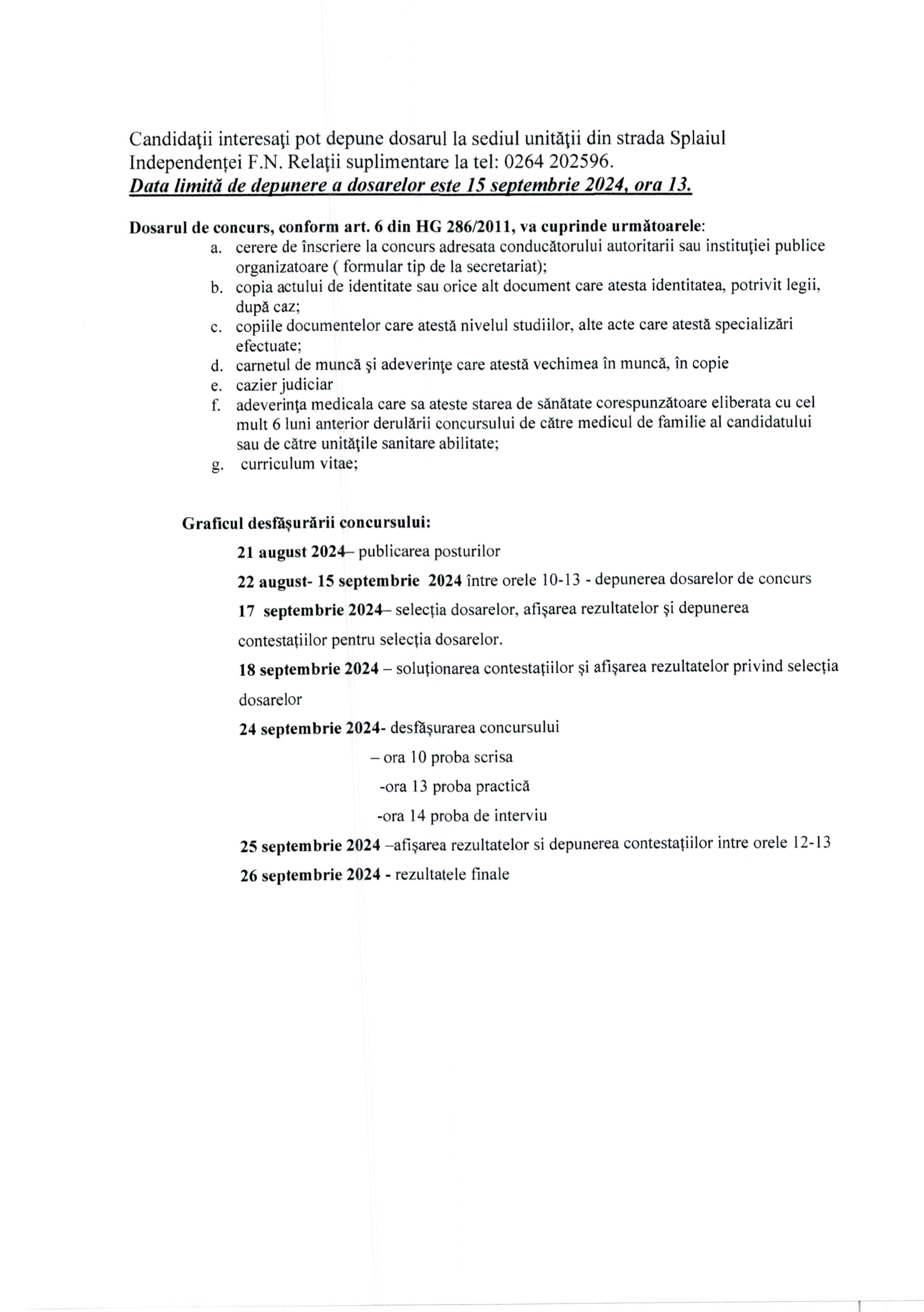 Candidaţii interesaţi pot depune dosarul la sediul unităţii din strada Splaiul Independenţei F.N. Relaţii suplimentare la tel: 0264 202596.
Data limită de depunere a dosarelor este 15 septembrie 2024, ora 13.

Dosarul de concurs, conform art. 6 din HG 286/2011, va cuprinde următoarele:
a. cerere de înscriere la concurs adresata conducătorului autoritarii sau instituţiei publice organizatoare ( formular tip de la secretariat);
b. copia actului de identitate sau orice alt document care atesta identitatea, potrivit legii, după caz;
c. copiile documentelor care atestă nivelul studiilor, alte acte care atestă specializări efectuate;
d. carnetul de muncă şi adeverinţe care atestă vechimea în muncă, în copie
e. cazier judiciar
f. adeverinţa medicala care sa ateste starea de sănătate corespunzătoare eliberata cu cel mult 6 luni anterior derulării concursului de către medicul de familie al candidatului sau de către unităţile sanitare abilitate;
g. curriculum vitae;

Graficul desfăşurării concursului:
21 august 2024– publicarea posturilor
22 august- 15 septembrie 2024 între orele 10-13 - depunerea dosarelor de concurs
17 septembrie 2024– selecţia dosarelor, afişarea rezultatelor şi depunerea contestaţiilor pentru selecţia dosarelor.
18 septembrie 2024 – soluţionarea contestaţiilor şi afişarea rezultatelor privind selecţia dosarelor
24 septembrie 2024- desfăşurarea concursului
– ora 10 proba scrisa
-ora 13 proba practică
-ora 14 proba de interviu
25 septembrie 2024 –afişarea rezultatelor si depunerea contestaţiilor intre orele 12-13
26 septembrie 2024 - rezultatele finale